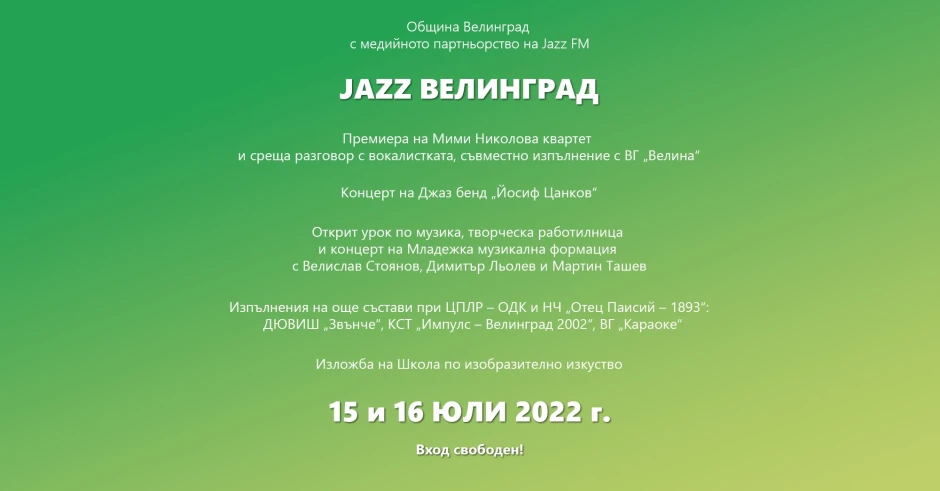 Община Велинград
с медийното партньорство на Jazz FM

JAZZ ВЕЛИНГРАД

Премиера на Мими Николова квартет
и среща разговор с вокалистката, съвместно изпълнение с ВГ „Велина“

Концерт на Джаз бенд „Йосиф Цанков“

Открит урок по музика, творческа работилница
и концерт на Младежка музикална формация
с Велислав Стоянов, Димитър Льолев и Мартин Ташев

Изпълнения на още състави при ЦПЛР – ОДК и НЧ „Отец Паисий – 1893“:
ДЮВИШ „Звънче“, КСТ „Импулс – Велинград 2002“, ВГ „Караоке“

Изложба на Школа по изобразително изкуство

15 и 16 ЮЛИ 2022 г.

Вход свободен!